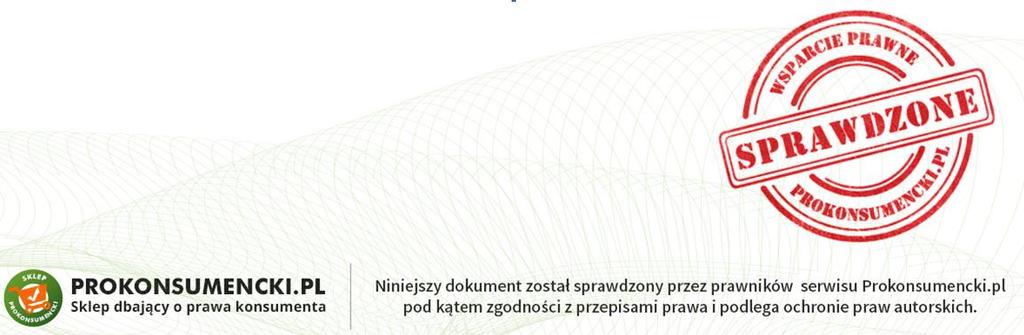 WSPARCIE PRAWNE
SPRAWDZONE
PROKONSUMENCKI.PL

SKLEP PROKONSUMENCKI
PROKONSUMENCKI.PL
Sklep dbający o prawa konsumenta

Niniejszy dokument został sprawdzony przez prawników serwisu Prokonsumencki.pl pod kątem zgodności z przepisami prawa i podlega ochronie praw autorskich.